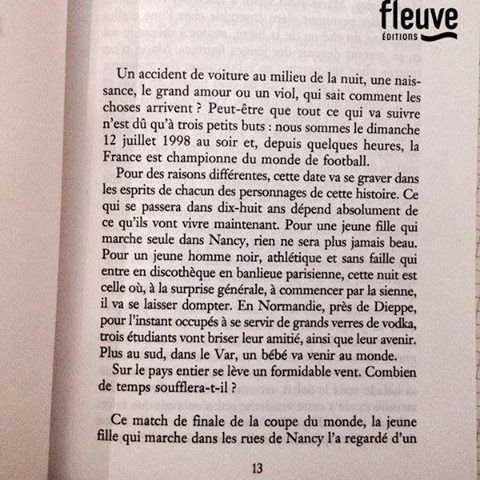 fleuve
ÉDITIONS

Un accident de voiture au milieu de la nuit, une naissance, le grand amour ou un viol, qui sait comment les choses arrivent ? Peut-être que tout ce qui va suivre n'est dû qu'à trois petits buts : nous sommes le dimanche 12 juillet 1998 au soir et, depuis quelques heures, la France est championne du monde de football.

Pour des raisons différentes, cette date va se graver dans les esprits de chacun des personnages de cette histoire. Ce qui se passera dans dix-huit ans dépend absolument de ce qu'ils vont vivre maintenant. Pour une jeune fille qui marche seule dans Nancy, rien ne sera plus jamais beau. Pour un jeune homme noir, athlétique et sans faille qui entre en discothèque en banlieue parisienne, cette nuit est celle où, à la surprise générale, à commencer par la sienne, il va se laisser dompter. En Normandie, près de Dieppe, pour l'instant occupés à se servir de grands verres de vodka, trois étudiants vont briser leur amitié, ainsi que leur avenir. Plus au sud, dans le Var, un bébé va venir au monde.

Sur le pays entier se lève un formidable vent. Combien de temps soufflera-t-il ?

Ce match de finale de la coupe du monde, la jeune fille qui marche dans les rues de Nancy l'a regardé d'un

13